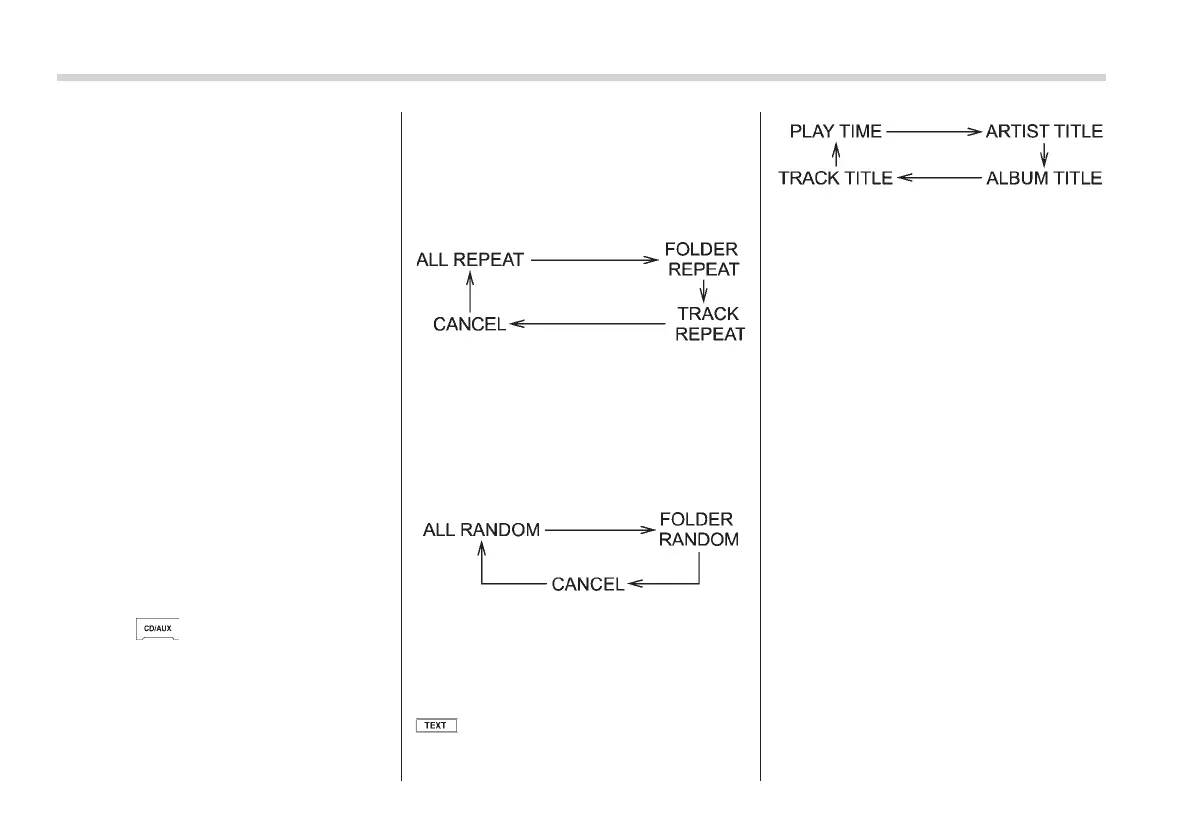 CD/AUX

ALL REPEAT

FOLDER REPEAT

TRACK REPEAT

CANCEL

ALL RANDOM

FOLDER RANDOM

CANCEL

TEXT

PLAY TIME

ARTIST TITLE

ALBUM TITLE

TRACK TITLE